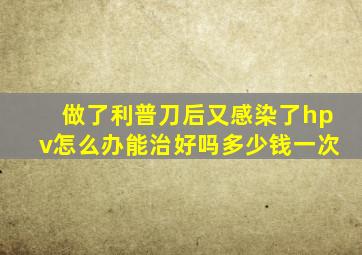 做了利普刀后又感染了hpv怎么办能治好吗多少钱一次